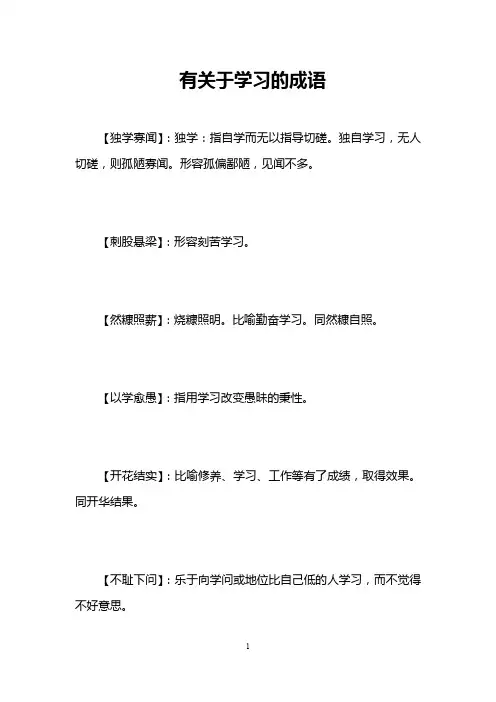 有关于学习的成语

【独学寡闻】：独学：指自学而无以指导切磋。独自学习，无人切磋，则孤陋寡闻。形容孤偏鄙陋，见闻不多。

【刺股悬梁】：形容刻苦学习。

【然糠照薪】：烧糠照明。比喻勤奋学习。同然糠自照。

【以学愈愚】：指用学习改变愚昧的秉性。

【开花结实】：比喻修养、学习、工作等有了成绩，取得效果。同开华结果。

【不耻下问】：乐于向学问或地位比自己低的人学习，而不觉得不好意思。

1